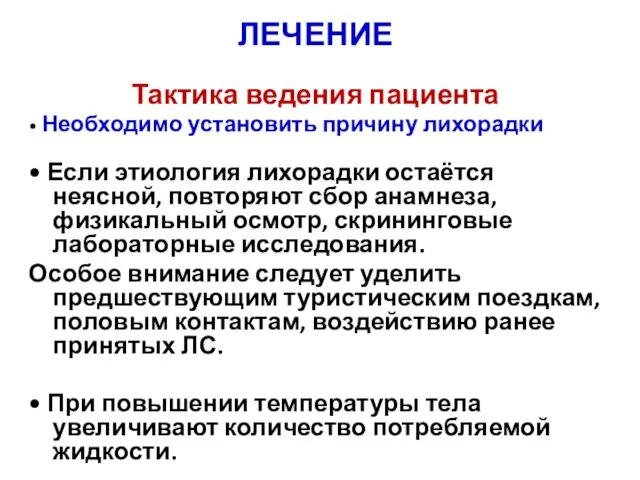 ЛЕЧЕНИЕ

Тактика ведения пациента

• Необходимо установить причину лихорадки

• Если этиология лихорадки остаётся неясной, повторяют сбор анамнеза, физикальный осмотр, скрининговые лабораторные исследования.

Особое внимание следует уделить предшествующим туристическим поездкам, половым контактам, воздействию ранее принятых ЛС.

• При повышении температуры тела увеличивают количество потребляемой жидкости.